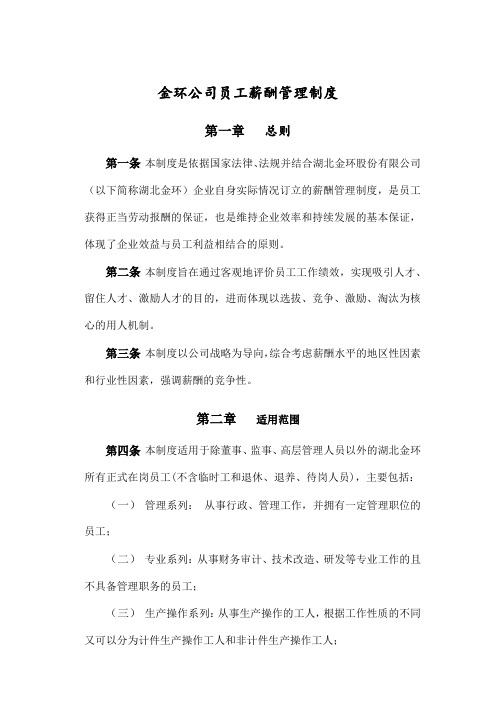 金环公司员工薪酬管理制度

第一章　总则

第一条 本制度是依据国家法律、法规并结合湖北金环股份有限公司（以下简称湖北金环）企业自身实际情况订立的薪酬管理制度，是员工获得正当劳动报酬的保证，也是维持企业效率和持续发展的基本保证，体现了企业效益与员工利益相结合的原则。

第二条 本制度旨在通过客观地评价员工工作绩效，实现吸引人才、留住人才、激励人才的目的，进而体现以选拔、竞争、激励、淘汰为核心的用人机制。

第三条 本制度以公司战略为导向，综合考虑薪酬水平的地区性因素和行业性因素，强调薪酬的竞争性。

第二章　适用范围

第四条 本制度适用于除董事、监事、高层管理人员以外的湖北金环所有正式在岗员工(不含临时工和退休、退养、待岗人员)，主要包括：

（一） 管理系列： 从事行政、管理工作，并拥有一定管理职位的员工；

（二） 专业系列：从事财务审计、技术改造、研发等专业工作的且不具备管理职务的员工；

（三） 生产操作系列：从事生产操作的工人，根据工作性质的不同又可以分为计件生产操作工人和非计件生产操作工人；